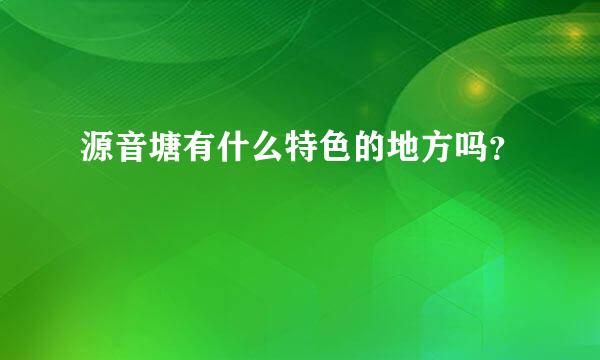 源音塘有什么特色的地方吗？